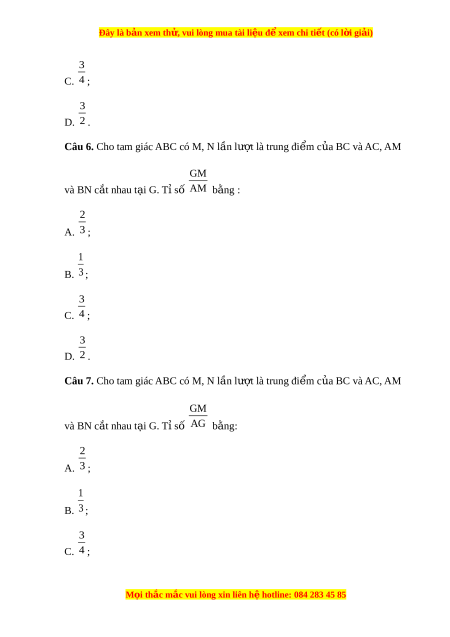 Đây là bản xem thử, vui lòng mua tài liệu để xem chi tiết (có lời giải)

C. $\frac{3}{4}$;

D. $\frac{3}{2}$.

**Câu 6.** Cho tam giác ABC có M, N lần lượt là trung điểm của BC và AC, AM và BN cắt nhau tại G. Tỉ số $\frac{GM}{AM}$ bằng :

A. $\frac{2}{3}$;

B. $\frac{1}{3}$;

C. $\frac{3}{4}$;

D. $\frac{3}{2}$.

**Câu 7.** Cho tam giác ABC có M, N lần lượt là trung điểm của BC và AC, AM và BN cắt nhau tại G. Tỉ số $\frac{GM}{AG}$ bằng:

A. $\frac{2}{3}$;

B. $\frac{1}{3}$;

C. $\frac{3}{4}$;

Mọi thắc mắc vui lòng xin liên hệ hotline: 084 283 45 85